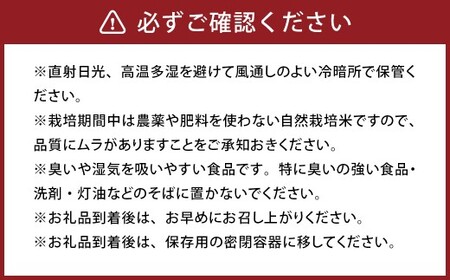 必ずご確認ください

※直射日光、高温多湿を避けて風通しのよい冷暗所で保管ください。
※栽培期間中は農薬や肥料を使わない自然栽培米ですので、品質にムラがありますことをご承知おきください。
※臭いや湿気を吸いやすい食品です。特に臭いの強い食品・洗剤・灯油などのそばに置かないでください。
※お礼品到着後は、お早めにお召し上がりください。
※お礼品到着後は、保存用の密閉容器に移してください。